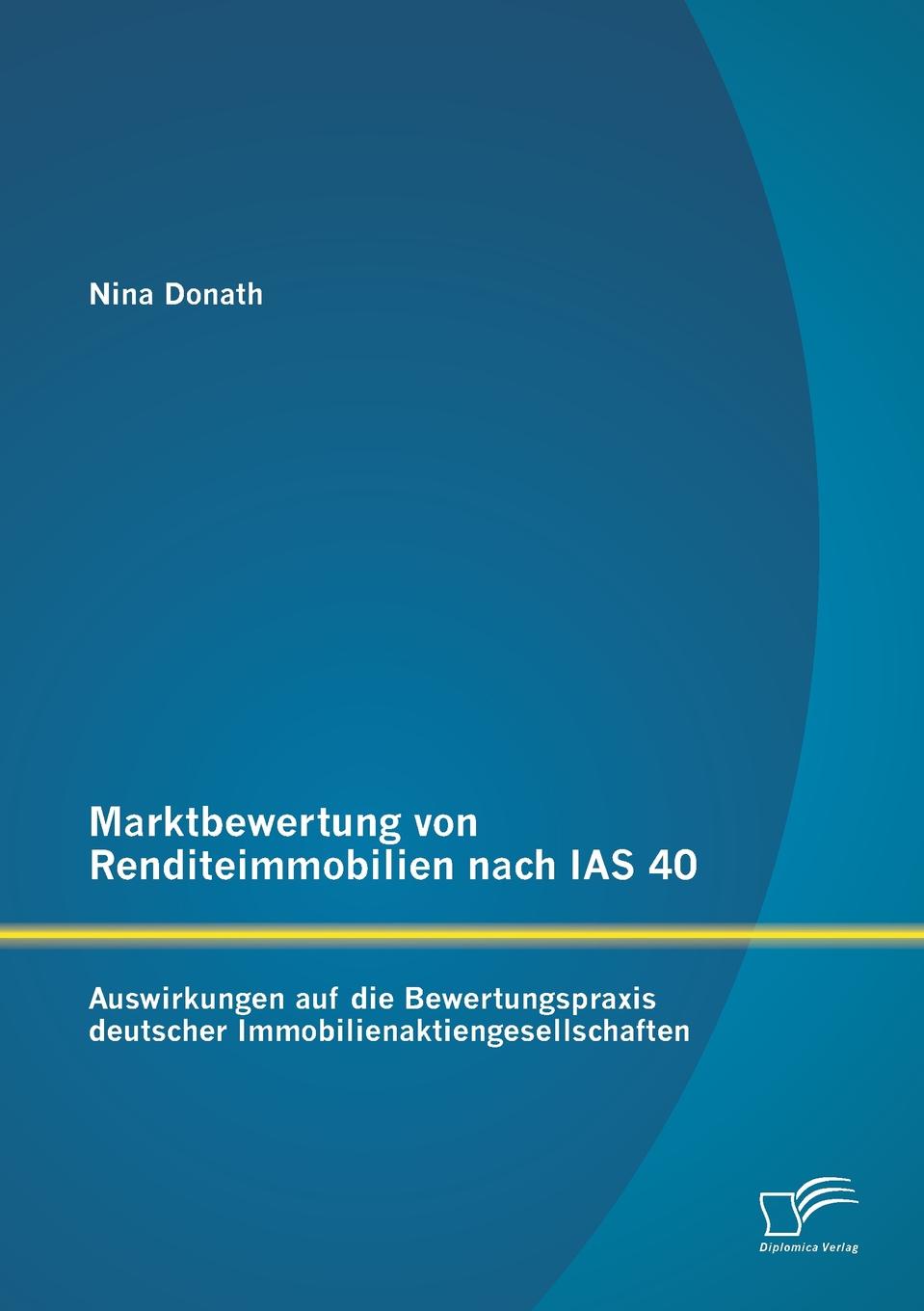 Nina Donath

Marktbewertung von Renditeimmobilien nach IAS 40

Auswirkungen auf die Bewertungspraxis deutscher Immobilienaktiengesellschaften

Diplomica Verlag